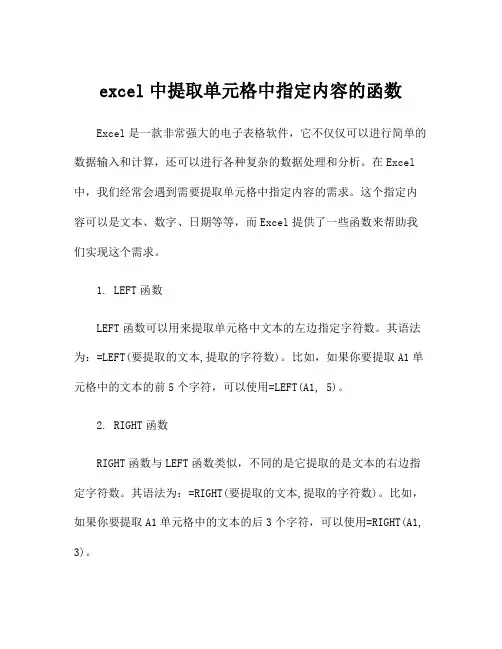 excel 中提取单元格中指定内容的函数

Excel 是一款非常强大的电子表格软件，它不仅仅可以进行简单的数据输入和计算，还可以进行各种复杂的数据处理和分析。在 Excel 中，我们经常会遇到需要提取单元格中指定内容的需求。这个指定内容可以是文本、数字、日期等等，而 Excel 提供了一些函数来帮助我们实现这个需求。

1. LEFT 函数

LEFT 函数可以用来提取单元格中文本的左边指定字符数。其语法为：=LEFT(要提取的文本,提取的字符数)。比如，如果你要提取 A1 单元格中的文本的前 5 个字符，可以使用=LEFT(A1, 5)。

2. RIGHT 函数

RIGHT 函数与 LEFT 函数类似，不同的是它提取的是文本的右边指定字符数。其语法为：=RIGHT(要提取的文本,提取的字符数)。比如，如果你要提取 A1 单元格中的文本的后 3 个字符，可以使用=RIGHT(A1, 3)。